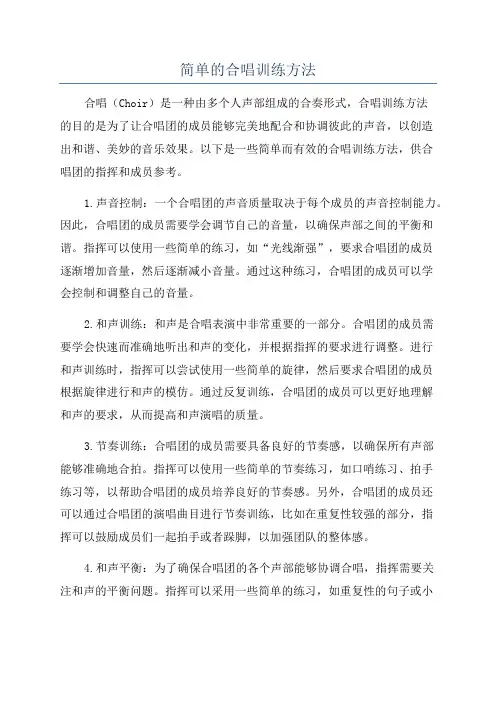 简单的合唱训练方法

合唱（Choir）是一种由多个人声部组成的合奏形式，合唱训练方法的目的是为了让合唱团的成员能够完美地配合和协调彼此的声音，以创造出和谐、美妙的音乐效果。以下是一些简单而有效的合唱训练方法，供合唱团的指挥和成员参考。

1.声音控制：一个合唱团的声音质量取决于每个成员的声音控制能力。因此，合唱团的成员需要学会调节自己的音量，以确保声部之间的平衡和谐。指挥可以使用一些简单的练习，如“光线渐强”，要求合唱团的成员逐渐增加音量，然后逐渐减小音量。通过这种练习，合唱团的成员可以学会控制和调整自己的音量。

2.和声训练：和声是合唱表演中非常重要的一部分。合唱团的成员需要学会快速而准确地听出和声的变化，并根据指挥的要求进行调整。进行和声训练时，指挥可以尝试使用一些简单的旋律，然后要求合唱团的成员根据旋律进行和声的模仿。通过反复训练，合唱团的成员可以更好地理解和声的要求，从而提高和声演唱的质量。

3.节奏训练：合唱团的成员需要具备良好的节奏感，以确保所有声部能够准确地合拍。指挥可以使用一些简单的节奏练习，如口哨练习、拍手练习等，以帮助合唱团的成员培养良好的节奏感。另外，合唱团的成员还可以通过合唱团的演唱曲目进行节奏训练，比如在重复性较强的部分，指挥可以鼓励成员们一起拍手或者跺脚，以加强团队的整体感。

4.和声平衡：为了确保合唱团的各个声部能够协调合唱，指挥需要关注和声的平衡问题。指挥可以采用一些简单的练习，如重复性的句子或小